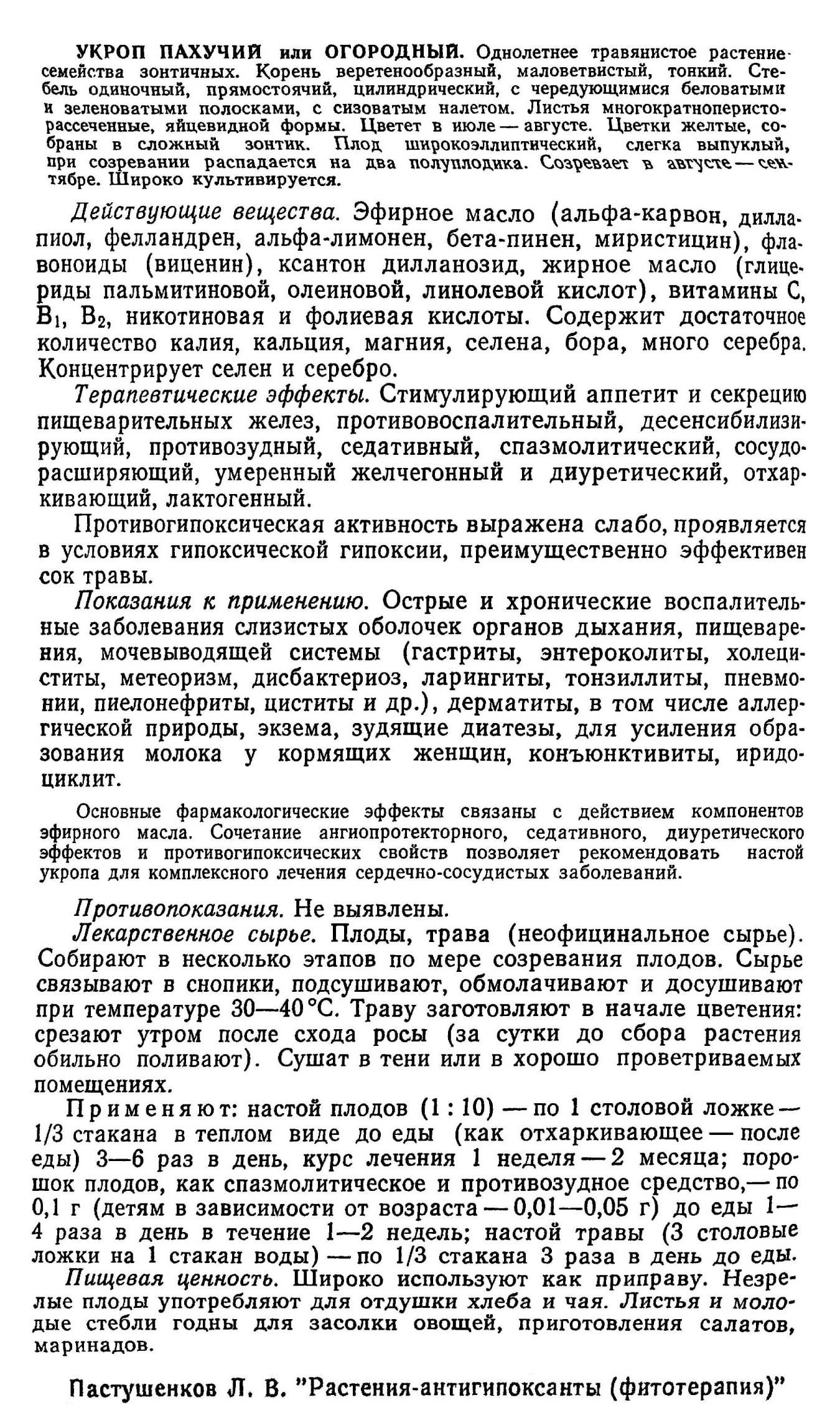 УКРОП ПАХУЧИЙ или ОГОРОДНЫЙ. Однолетнее травянистое растение семейства зонтичных. Корень веретенообразный, маловетвистый, тонкий. Стебель одиночный, прямостоячий, цилиндрический, с чередующимися беловатыми и зеленоватыми полосками, с сизоватым налетом. Листья многократноперисторассеченные, яйцевидной формы. Цветет в июле — августе. Цветки желтые, собраны в сложный зонтик. Плод широкоэллиптический, слегка выпуклый, при созревании распадается на два полуплодика. Созревает в августе — сентябре. Широко культивируется.

Действующие вещества. Эфирное масло (альфа-карвон, диллапиол, фелландрен, альфа-лимонен, бета-пинен, миристицин), флавоноиды (виценин), ксантон дилланозид, жирное масло (глицериды пальмитиновой, олеиновой, линолевой кислот), витамины C, $B_1$, $B_2$, никотиновая и фолиевая кислоты. Содержит достаточное количество калия, кальция, магния, селена, бора, много серебра. Концентрирует селен и серебро.

Терапевтические эффекты. Стимулирующий аппетит и секрецию пищеварительных желез, противовоспалительный, десенсибилизирующий, противозудный, седативный, спазмолитический, сосудорасширяющий, умеренный желчегонный и диуретический, отхаркивающий, лактогенный.

Противогипоксическая активность выражена слабо, проявляется в условиях гипоксической гипоксии, преимущественно эффективен сок травы.

Показания к применению. Острые и хронические воспалительные заболевания слизистых оболочек органов дыхания, пищеварения, мочевыводящей системы (гастриты, энтероколиты, холециститы, метеоризм, дисбактериоз, ларингиты, тонзиллиты, пневмонии, пиелонефриты, циститы и др.), дерматиты, в том числе аллергической природы, экзема, зудящие диатезы, для усиления образования молока у кормящих женщин, конъюнктивиты, иридоциклит.

Основные фармакологические эффекты связаны с действием компонентов эфирного масла. Сочетание ангиопротекторного, седативного, диуретического эффектов и противогипоксических свойств позволяет рекомендовать настой укропа для комплексного лечения сердечно-сосудистых заболеваний.

Противопоказания. Не выявлены.

Лекарственное сырье. Плоды, трава (неофицинальное сырье). Собирают в несколько этапов по мере созревания плодов. Сырье связывают в снопики, подсушивают, обмолачивают и досушивают при температуре 30—40 °C. Траву заготовляют в начале цветения: срезают утром после схода росы (за сутки до сбора растения обильно поливают). Сушат в тени или в хорошо проветриваемых помещениях.

Применяют: настой плодов (1 : 10) — по 1 столовой ложке — 1/3 стакана в теплом виде до еды (как отхаркивающее — после еды) 3—6 раз в день, курс лечения 1 неделя — 2 месяца; порошок плодов, как спазмолитическое и противозудное средство,— по 0,1 г (детям в зависимости от возраста — 0,01—0,05 г) до еды 1—4 раза в день в течение 1—2 недель; настой травы (3 столовые ложки на 1 стакан воды) — по 1/3 стакана 3 раза в день до еды.

Пищевая ценность. Широко используют как приправу. Незрелые плоды употребляют для отдушки хлеба и чая. Листья и молодые стебли годны для засолки овощей, приготовления салатов, маринадов.

Пастушенков Л. В. "Растения-антигипоксанты (фитотерапия)"